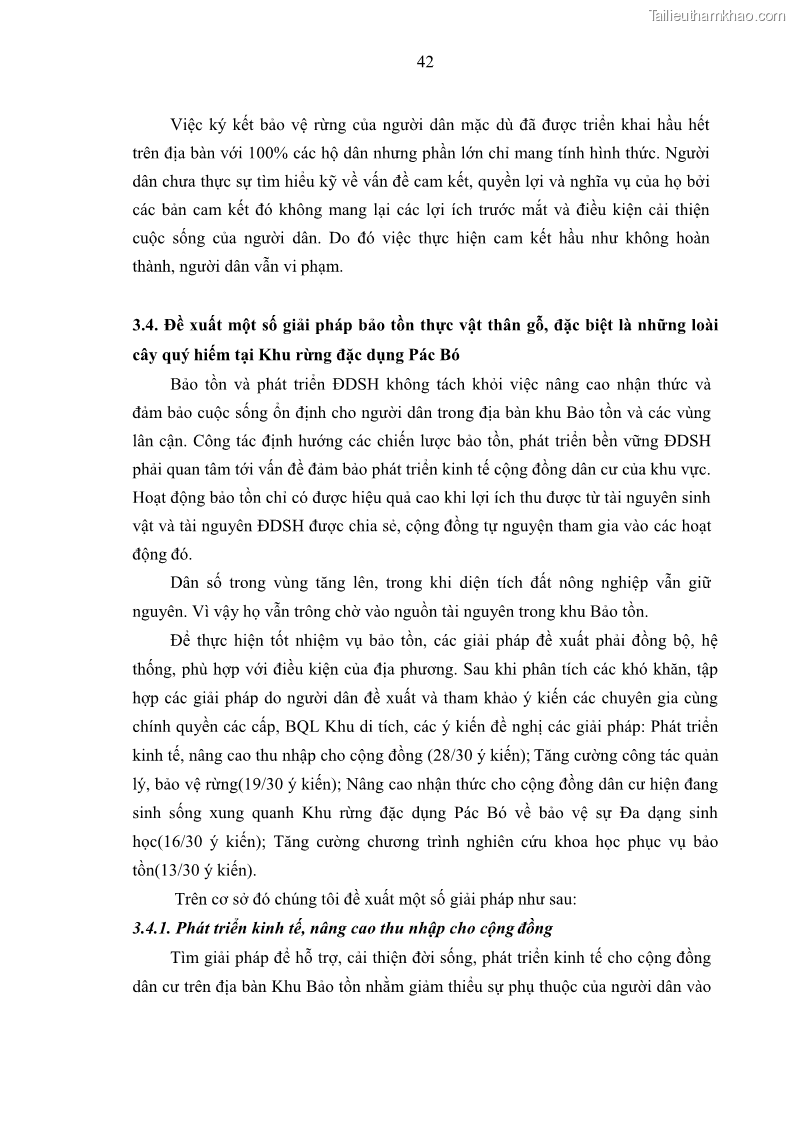 Tailieuthamkhao.com

42

Việc ký kết bảo vệ rừng của người dân mặc dù đã được triển khai hầu hết trên địa bàn với 100% các hộ dân nhưng phần lớn chỉ mang tính hình thức. Người dân chưa thực sự tìm hiểu kỹ về vấn đề cam kết, quyền lợi và nghĩa vụ của họ bởi các bản cam kết đó không mang lại các lợi ích trước mắt và điều kiện cải thiện cuộc sống của người dân. Do đó việc thực hiện cam kết hầu như không hoàn thành, người dân vẫn vi phạm.

3.4. Đề xuất một số giải pháp bảo tồn thực vật thân gỗ, đặc biệt là những loài cây quý hiếm tại Khu rừng đặc dụng Pác Bó

Bảo tồn và phát triển ĐDSH không tách khỏi việc nâng cao nhận thức và đảm bảo cuộc sống ổn định cho người dân trong địa bàn khu Bảo tồn và các vùng lân cận. Công tác định hướng các chiến lược bảo tồn, phát triển bền vững ĐDSH phải quan tâm tới vấn đề đảm bảo phát triển kinh tế cộng đồng dân cư của khu vực. Hoạt động bảo tồn chỉ có được hiệu quả cao khi lợi ích thu được từ tài nguyên sinh vật và tài nguyên ĐDSH được chia sẻ, cộng đồng tự nguyện tham gia vào các hoạt động đó.

Dân số trong vùng tăng lên, trong khi diện tích đất nông nghiệp vẫn giữ nguyên. Vì vậy họ vẫn trông chờ vào nguồn tài nguyên trong khu Bảo tồn.

Để thực hiện tốt nhiệm vụ bảo tồn, các giải pháp đề xuất phải đồng bộ, hệ thống, phù hợp với điều kiện của địa phương. Sau khi phân tích các khó khăn, tập hợp các giải pháp do người dân đề xuất và tham khảo ý kiến các chuyên gia cùng chính quyền các cấp, BQL Khu di tích, các ý kiến đề nghị các giải pháp: Phát triển kinh tế, nâng cao thu nhập cho cộng đồng (28/30 ý kiến); Tăng cường công tác quản lý, bảo vệ rừng(19/30 ý kiến); Nâng cao nhận thức cho cộng đồng dân cư hiện đang sinh sống xung quanh Khu rừng đặc dụng Pác Bó về bảo vệ sự Đa dạng sinh học(16/30 ý kiến); Tăng cường chương trình nghiên cứu khoa học phục vụ bảo tồn(13/30 ý kiến).

Trên cơ sở đó chúng tôi đề xuất một số giải pháp như sau:

3.4.1. Phát triển kinh tế, nâng cao thu nhập cho cộng đồng

Tìm giải pháp để hỗ trợ, cải thiện đời sống, phát triển kinh tế cho cộng đồng dân cư trên địa bàn Khu Bảo tồn nhằm giảm thiểu sự phụ thuộc của người dân vào